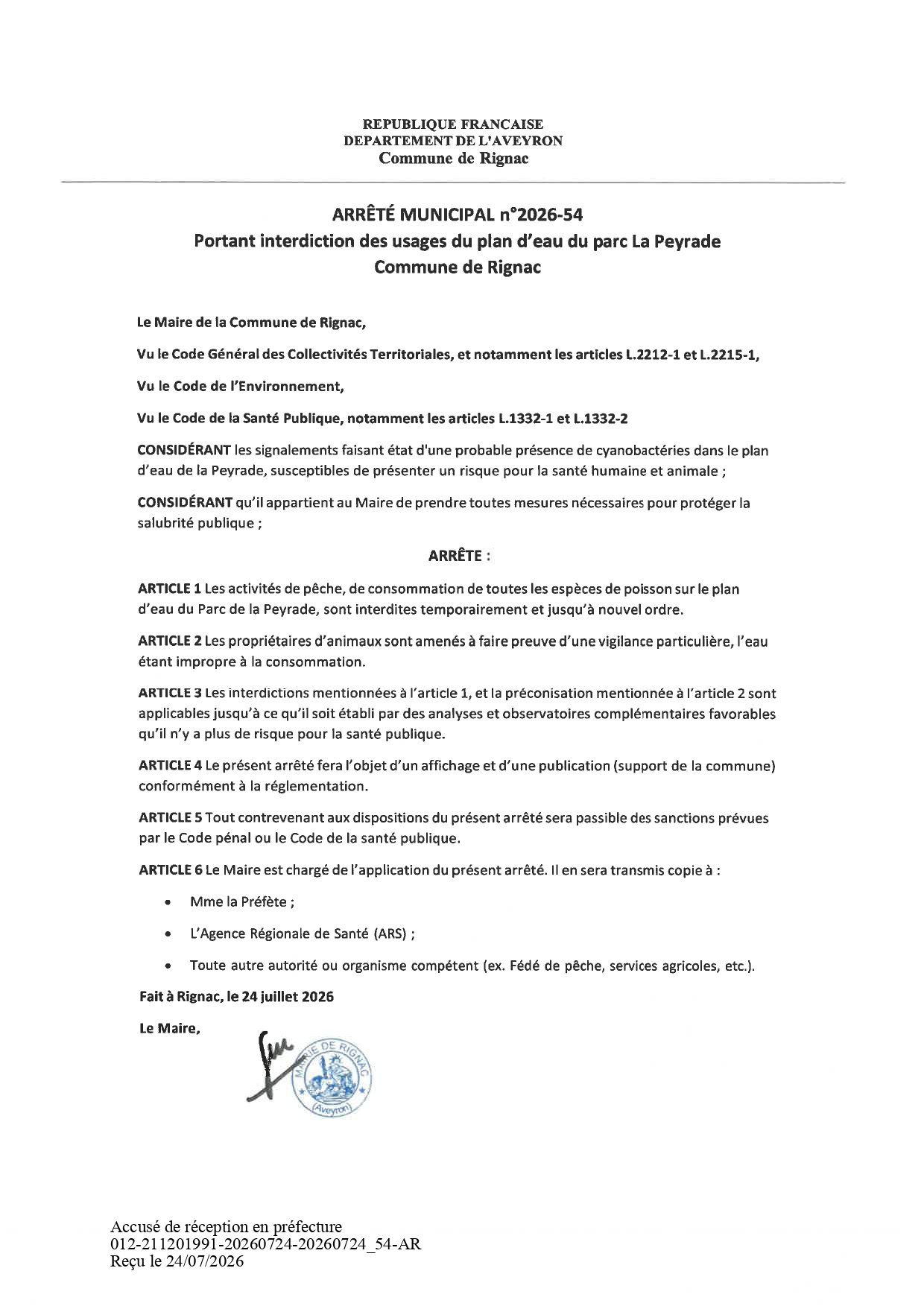 REPUBLIQUE FRANCAISE
DEPARTEMENT DE L'AVEYRON
Commune de Rignac

ARRÊTÉ MUNICIPAL n°2026-54
Portant interdiction des usages du plan d'eau du parc La Peyrade
Commune de Rignac

Le Maire de la Commune de Rignac,

Vu le Code Général des Collectivités Territoriales, et notamment les articles L.2212-1 et L.2215-1,

Vu le Code de l'Environnement,

Vu le Code de la Santé Publique, notamment les articles L.1332-1 et L.1332-2

CONSIDÉRANT les signalements faisant état d'une probable présence de cyanobactéries dans le plan d'eau de la Peyrade, susceptibles de présenter un risque pour la santé humaine et animale ;

CONSIDÉRANT qu'il appartient au Maire de prendre toutes mesures nécessaires pour protéger la salubrité publique ;

ARRÊTE :

ARTICLE 1 Les activités de pêche, de consommation de toutes les espèces de poisson sur le plan d'eau du Parc de la Peyrade, sont interdites temporairement et jusqu'à nouvel ordre.

ARTICLE 2 Les propriétaires d'animaux sont amenés à faire preuve d'une vigilance particulière, l'eau étant impropre à la consommation.

ARTICLE 3 Les interdictions mentionnées à l'article 1, et la préconisation mentionnée à l'article 2 sont applicables jusqu'à ce qu'il soit établi par des analyses et observatoires complémentaires favorables qu'il n'y a plus de risque pour la santé publique.

ARTICLE 4 Le présent arrêté fera l'objet d'un affichage et d'une publication (support de la commune) conformément à la réglementation.

ARTICLE 5 Tout contrevenant aux dispositions du présent arrêté sera passible des sanctions prévues par le Code pénal ou le Code de la santé publique.

ARTICLE 6 Le Maire est chargé de l'application du présent arrêté. Il en sera transmis copie à :

• Mme la Préfète ;
• L'Agence Régionale de Santé (ARS) ;
• Toute autre autorité ou organisme compétent (ex. Fédé de pêche, services agricoles, etc.).

Fait à Rignac, le 24 juillet 2026

Le Maire,

MAIRIE DE RIGNAC (Aveyron)

Accusé de réception en préfecture
012-211201991-20260724-20260724_54-AR
Reçu le 24/07/2026